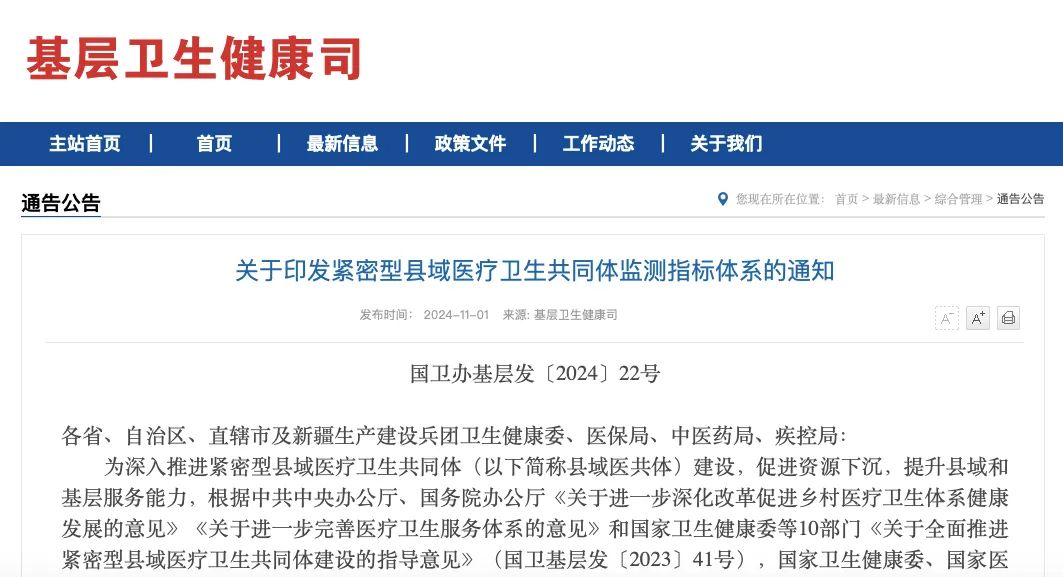 基层卫生健康司

主站首页 | 首页 | 最新信息 | 政策文件 | 工作动态 | 关于我们

通告公告

您现在所在位置： 首页 > 最新信息 > 综合管理 > 通告公告

关于印发紧密型县域医疗卫生共同体监测指标体系的通知

发布时间： 2024-11-01 来源: 基层卫生健康司

A⁻ A⁺

国卫办基层发〔2024〕22号

各省、自治区、直辖市及新疆生产建设兵团卫生健康委、医保局、中医药局、疾控局:

为深入推进紧密型县域医疗卫生共同体（以下简称县域医共体）建设，促进资源下沉，提升县域和基层服务能力，根据中共中央办公厅、国务院办公厅《关于进一步深化改革促进乡村医疗卫生体系健康发展的意见》《关于进一步完善医疗卫生服务体系的意见》和国家卫生健康委等10部门《关于全面推进紧密型县域医疗卫生共同体建设的指导意见》（国卫基层发〔2023〕41号），国家卫生健康委、国家医